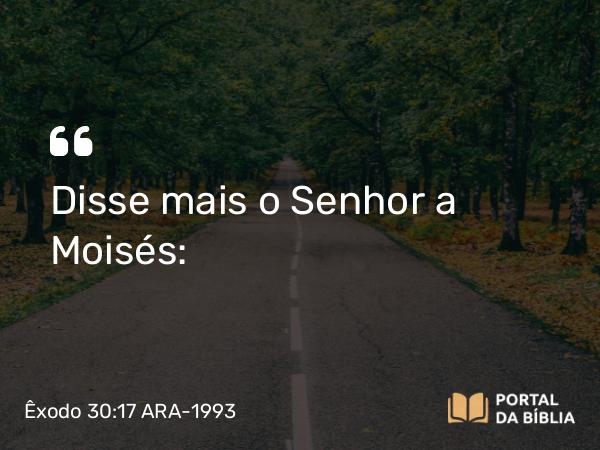 “
Disse mais o Senhor a Moisés:

Êxodo 30:17 ARA-1993

PORTAL DA BÍBLIA